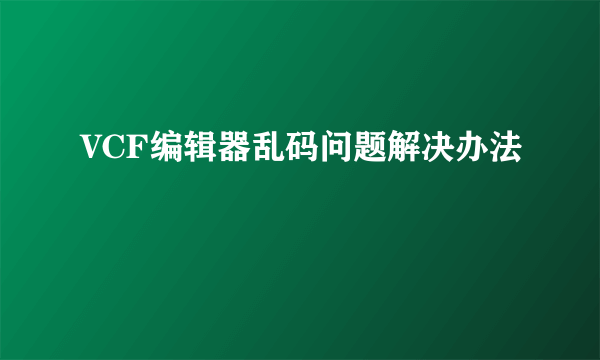 VCF编辑器乱码问题解决办法